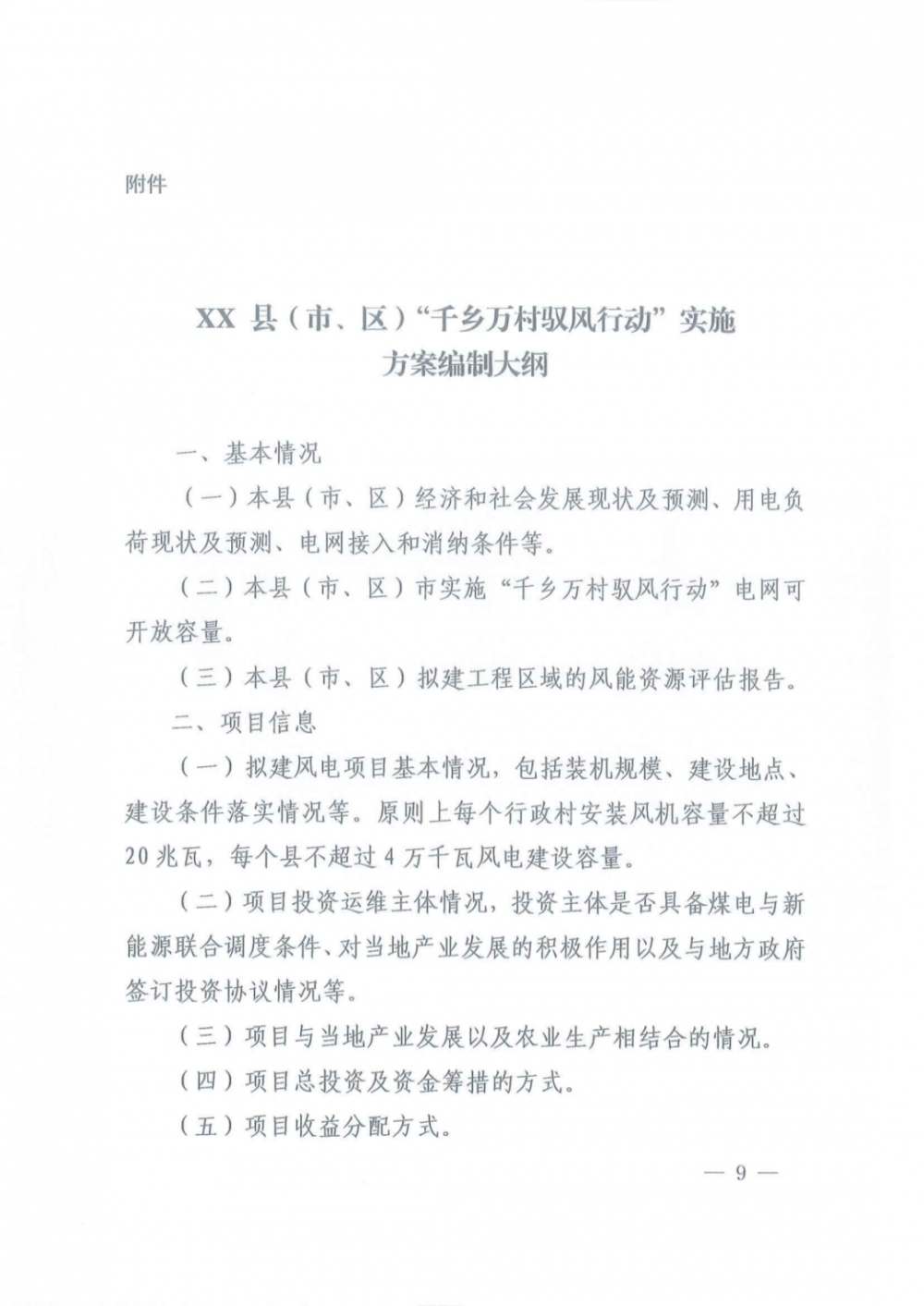 附件

XX县（市、区）“千乡万村驭风行动”实施
方案编制大纲

一、基本情况

（一）本县（市、区）经济和社会发展现状及预测、用电负荷现状及预测、电网接入和消纳条件等。

（二）本县（市、区）市实施“千乡万村驭风行动”电网可开放容量。

（三）本县（市、区）拟建工程区域的风能资源评估报告。

二、项目信息

（一）拟建风电项目基本情况，包括装机规模、建设地点、建设条件落实情况等。原则上每个行政村安装风机容量不超过20兆瓦，每个县不超过4万千瓦风电建设容量。

（二）项目投资运维主体情况，投资主体是否具备煤电与新能源联合调度条件、对当地产业发展的积极作用以及与地方政府签订投资协议情况等。

（三）项目与当地产业发展以及农业生产相结合的情况。

（四）项目总投资及资金筹措的方式。

（五）项目收益分配方式。

— 9 —